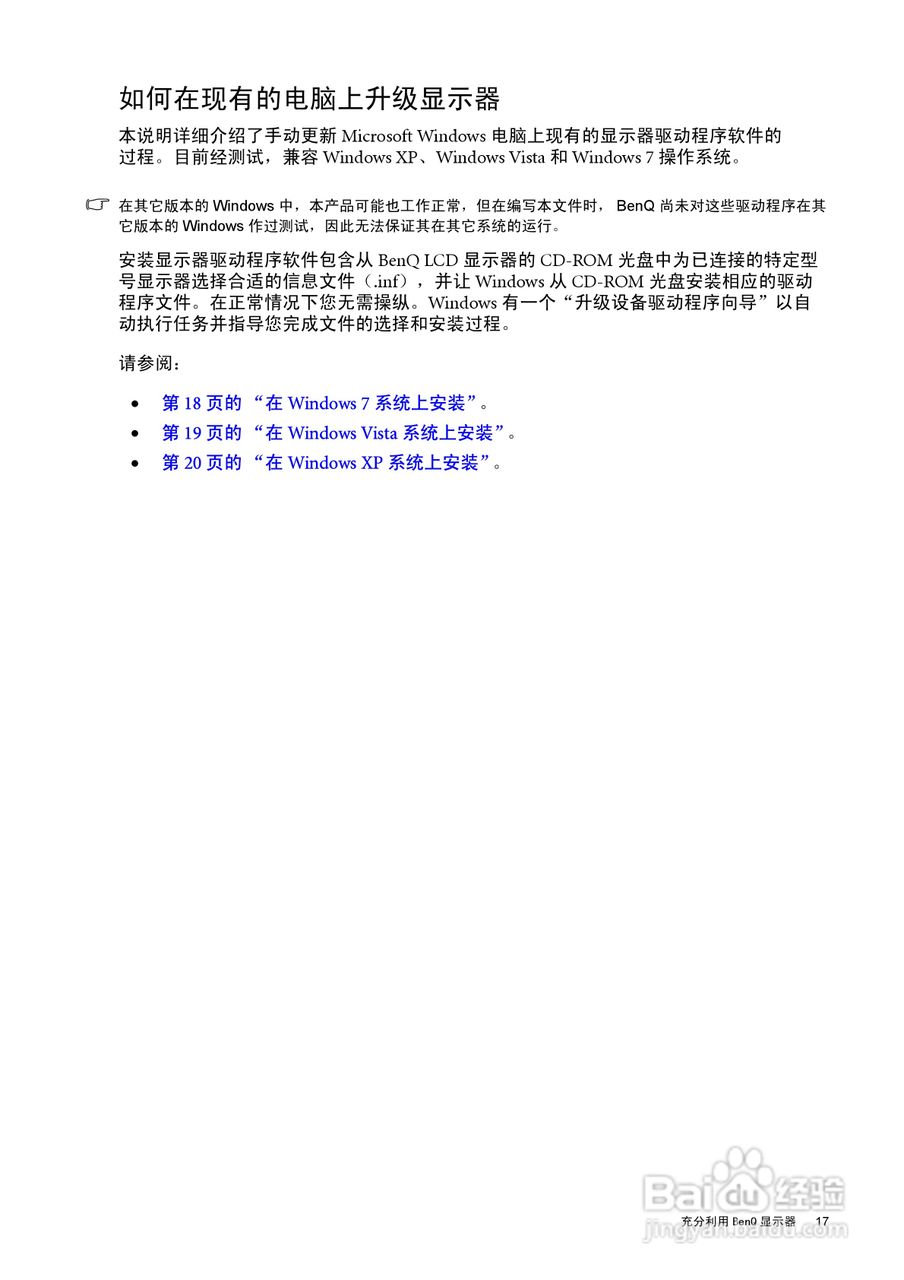 如何在现有的电脑上升级显示器

本说明详细介绍了手动更新 Microsoft Windows 电脑上现有的显示器驱动程序软件的过程。目前经测试，兼容 Windows XP、Windows Vista 和 Windows 7 操作系统。

在其它版本的 Windows 中，本产品可能也工作正常，但在编写本文件时， BenQ 尚未对这些驱动程序在其它版本的 Windows 作过测试，因此无法保证其在其它系统的运行。

安装显示器驱动程序软件包含从 BenQ LCD 显示器的 CD-ROM 光盘中为已连接的特定型号显示器选择合适的信息文件（.inf），并让 Windows 从 CD-ROM 光盘安装相应的驱动程序文件。在正常情况下您无需操纵。Windows 有一个“升级设备驱动程序向导”以自动执行任务并指导您完成文件的选择和安装过程。

请参阅：

• 第 18 页的 “在 Windows 7 系统上安装”。
• 第 19 页的 “在 Windows Vista 系统上安装”。
• 第 20 页的 “在 Windows XP 系统上安装”。

Baidu 经验
jingyan.baidu.com

充分利用 BenQ 显示器 17